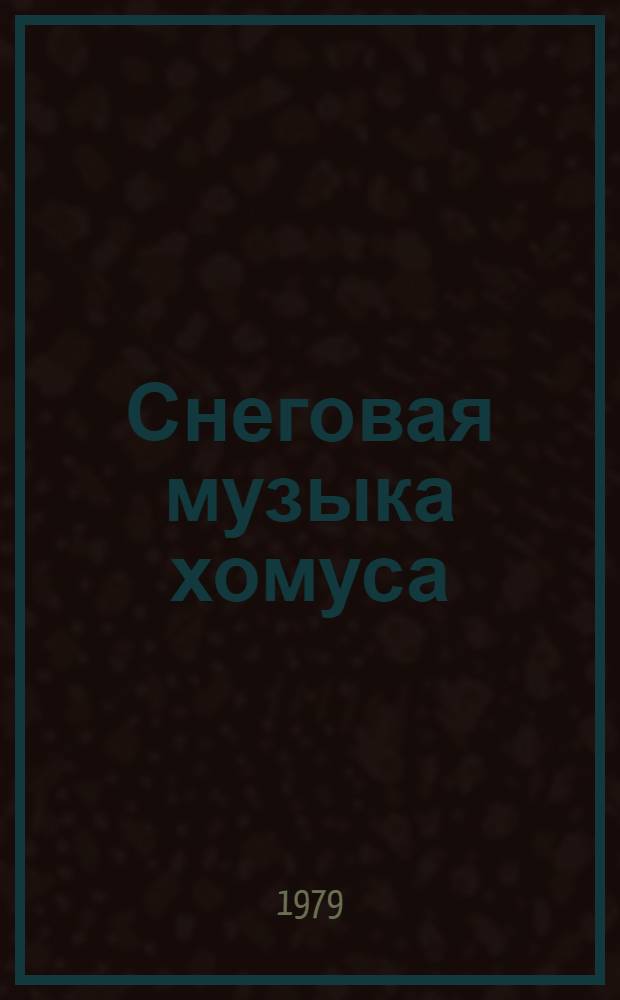 Снеговая музыка хомуса

1979